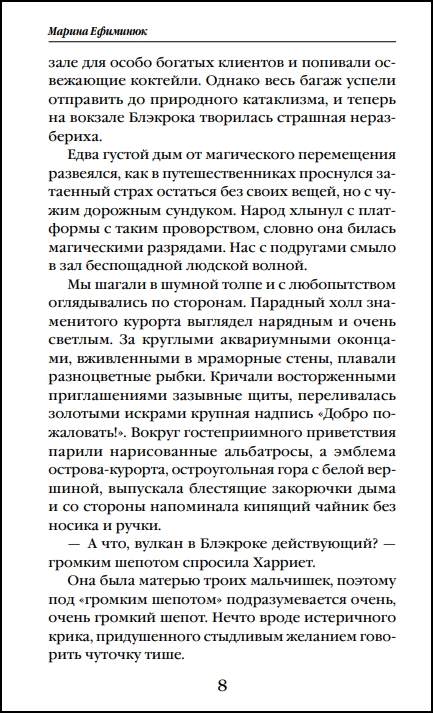 Марина Ефиминюк

зале для особо богатых клиентов и попивали освежающие коктейли. Однако весь багаж успели отправить до природного катаклизма, и теперь на вокзале Блэкрока творилась страшная неразбериха.

Едва густой дым от магического перемещения развеялся, как в путешественниках проснулся затаенный страх остаться без своих вещей, но с чужим дорожным сундуком. Народ хлынул с платформы с таким проворством, словно она билась магическими разрядами. Нас с подругами смыло в зал беспощадной людской волной.

Мы шагали в шумной толпе и с любопытством оглядывались по сторонам. Парадный холл знаменитого курорта выглядел нарядным и очень светлым. За круглыми аквариумными оконцами, вживленными в мраморные стены, плавали разноцветные рыбки. Кричали восторженными приглашениями зазывные щиты, переливалась золотыми искрами крупная надпись «Добро пожаловать!». Вокруг гостеприимного приветствия парили нарисованные альбатросы, а эмблема острова-курорта, остроугольная гора с белой вершиной, выпускала блестящие закорючки дыма и со стороны напоминала кипящий чайник без носика и ручки.

— А что, вулкан в Блэкроке действующий? — громким шепотом спросила Харриет.

Она была матерью троих мальчишек, поэтому под «громким шепотом» подразумевается очень, очень громкий шепот. Нечто вроде истеричного крика, придушенного стыдливым желанием говорить чуточку тише.

8